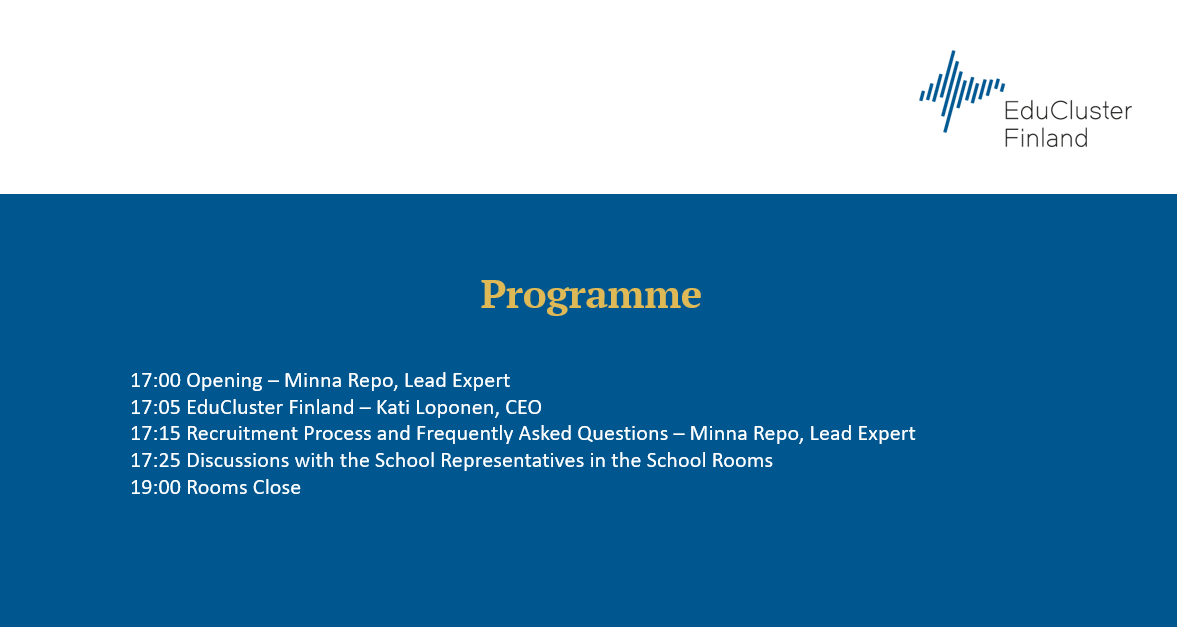 EduCluster Finland

Programme

17:00 Opening – Minna Repo, Lead Expert
17:05 EduCluster Finland – Kati Loponen, CEO
17:15 Recruitment Process and Frequently Asked Questions – Minna Repo, Lead Expert
17:25 Discussions with the School Representatives in the School Rooms
19:00 Rooms Close